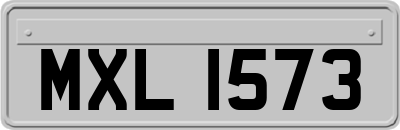 MXL 1573